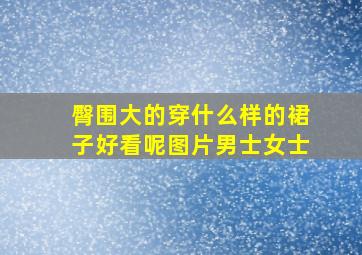 臀围大的穿什么样的裙子好看呢图片男士女士